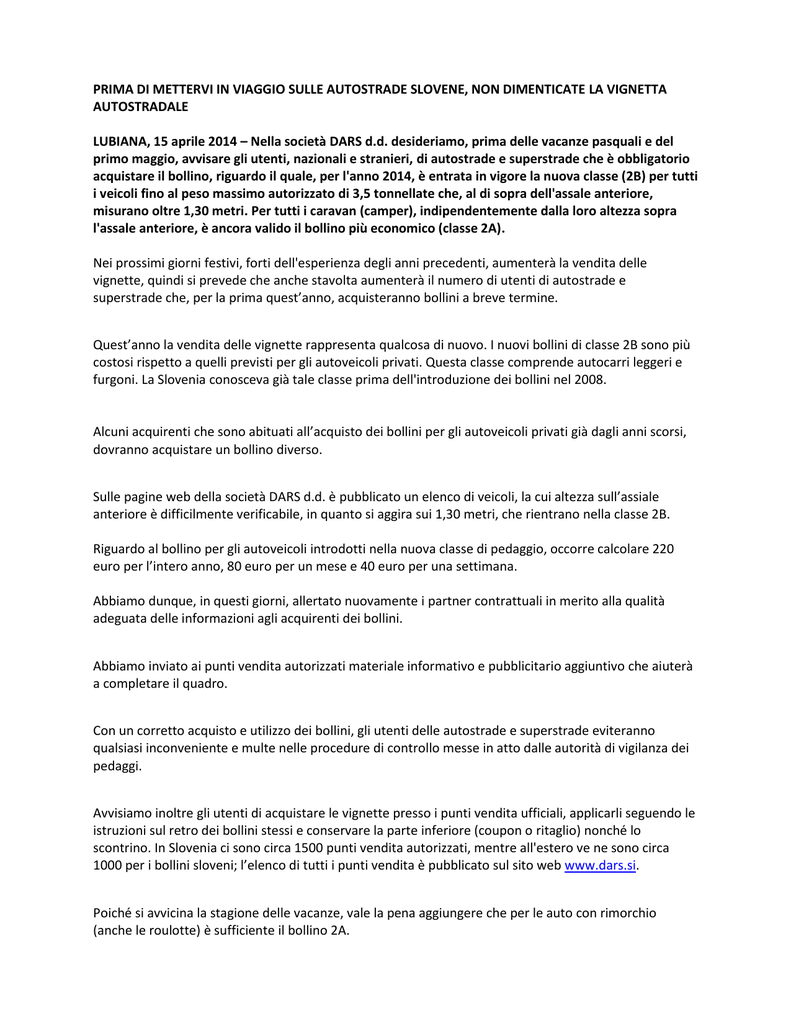 PRIMA DI METTERVI IN VIAGGIO SULLE AUTOSTRADE SLOVENE, NON DIMENTICATE LA VIGNETTA AUTOSTRADALE

LUBIANA, 15 aprile 2014 – Nella società DARS d.d. desideriamo, prima delle vacanze pasquali e del primo maggio, avvisare gli utenti, nazionali e stranieri, di autostrade e superstrade che è obbligatorio acquistare il bollino, riguardo il quale, per l'anno 2014, è entrata in vigore la nuova classe (2B) per tutti i veicoli fino al peso massimo autorizzato di 3,5 tonnellate che, al di sopra dell'assale anteriore, misurano oltre 1,30 metri. Per tutti i caravan (camper), indipendentemente dalla loro altezza sopra l'assale anteriore, è ancora valido il bollino più economico (classe 2A).

Nei prossimi giorni festivi, forti dell'esperienza degli anni precedenti, aumenterà la vendita delle vignette, quindi si prevede che anche stavolta aumenterà il numero di utenti di autostrade e superstrade che, per la prima quest’anno, acquisteranno bollini a breve termine.

Quest’anno la vendita delle vignette rappresenta qualcosa di nuovo. I nuovi bollini di classe 2B sono più costosi rispetto a quelli previsti per gli autoveicoli privati. Questa classe comprende autocarri leggeri e furgoni. La Slovenia conosceva già tale classe prima dell'introduzione dei bollini nel 2008.

Alcuni acquirenti che sono abituati all’acquisto dei bollini per gli autoveicoli privati già dagli anni scorsi, dovranno acquistare un bollino diverso.

Sulle pagine web della società DARS d.d. è pubblicato un elenco di veicoli, la cui altezza sull’assiale anteriore è difficilmente verificabile, in quanto si aggira sui 1,30 metri, che rientrano nella classe 2B.

Riguardo al bollino per gli autoveicoli introdotti nella nuova classe di pedaggio, occorre calcolare 220 euro per l’intero anno, 80 euro per un mese e 40 euro per una settimana.

Abbiamo dunque, in questi giorni, allertato nuovamente i partner contrattuali in merito alla qualità adeguata delle informazioni agli acquirenti dei bollini.

Abbiamo inviato ai punti vendita autorizzati materiale informativo e pubblicitario aggiuntivo che aiuterà a completare il quadro.

Con un corretto acquisto e utilizzo dei bollini, gli utenti delle autostrade e superstrade eviteranno qualsiasi inconveniente e multe nelle procedure di controllo messe in atto dalle autorità di vigilanza dei pedaggi.

Avvisiamo inoltre gli utenti di acquistare le vignette presso i punti vendita ufficiali, applicarli seguendo le istruzioni sul retro dei bollini stessi e conservare la parte inferiore (coupon o ritaglio) nonché lo scontrino. In Slovenia ci sono circa 1500 punti vendita autorizzati, mentre all'estero ve ne sono circa 1000 per i bollini sloveni; l’elenco di tutti i punti vendita è pubblicato sul sito web www.dars.si.

Poiché si avvicina la stagione delle vacanze, vale la pena aggiungere che per le auto con rimorchio (anche le roulotte) è sufficiente il bollino 2A.